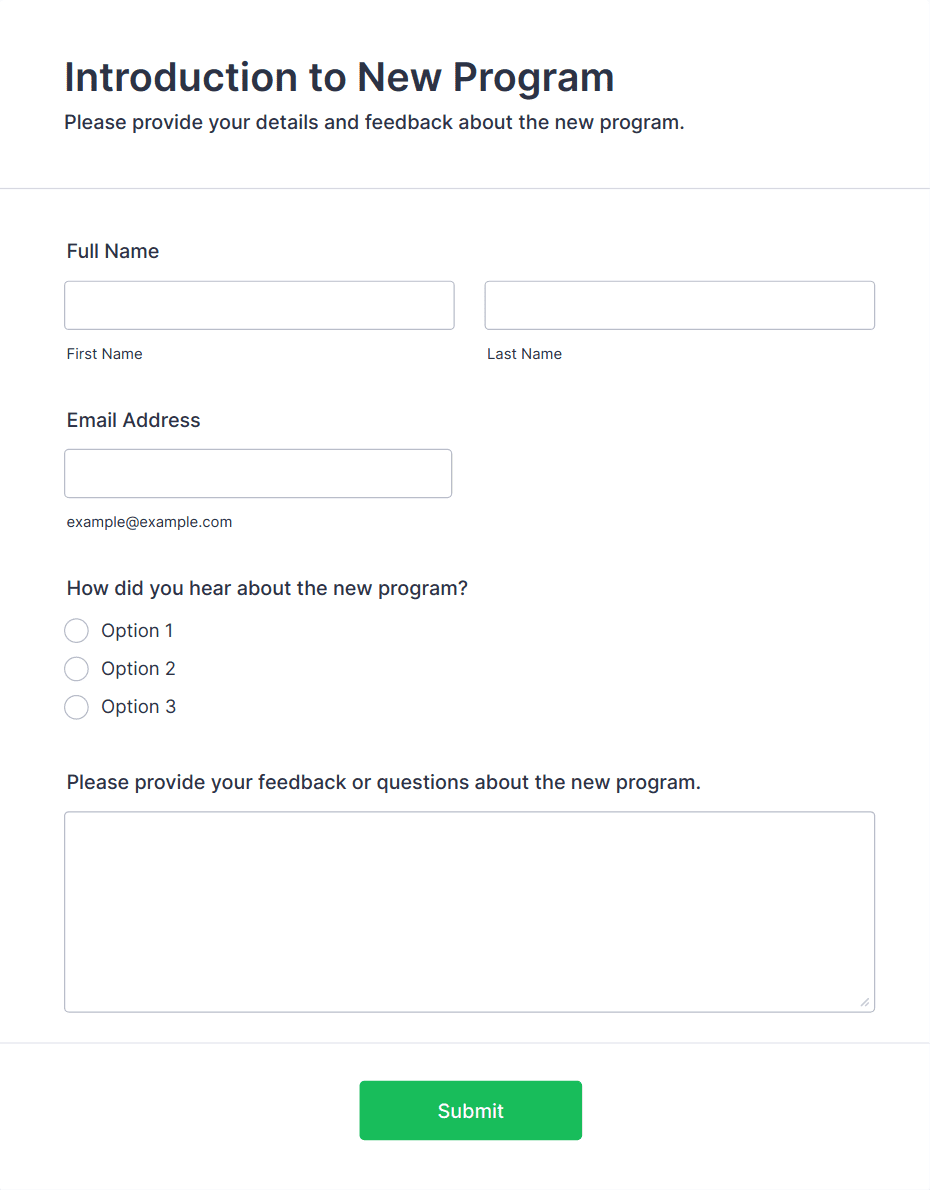 Introduction to New Program

Please provide your details and feedback about the new program.

Full Name

First Name

Last Name

Email Address

example@example.com

How did you hear about the new program?

Option 1

Option 2

Option 3

Please provide your feedback or questions about the new program.

Submit